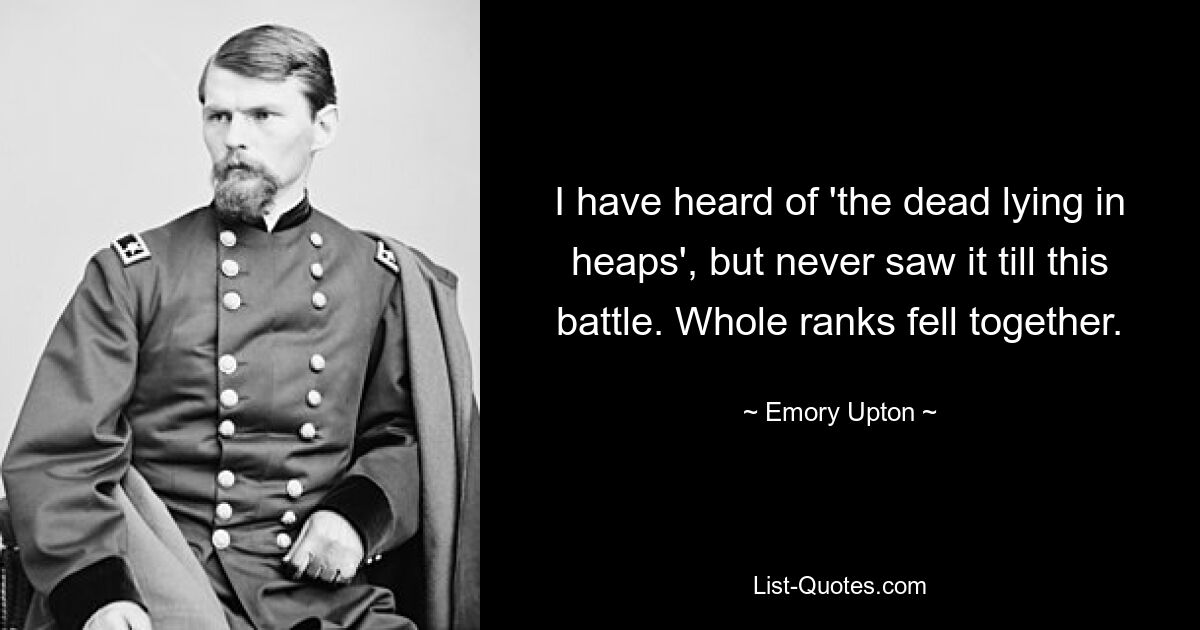 I have heard of 'the dead lying in heaps', but never saw it till this battle. Whole ranks fell together.

~ Emory Upton ~

List-Quotes.com